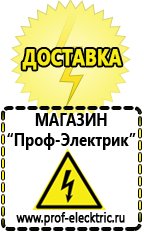 ДОСТАВКА

МАГАЗИН
“Проф-Электрик”

www.prof-electric.ru